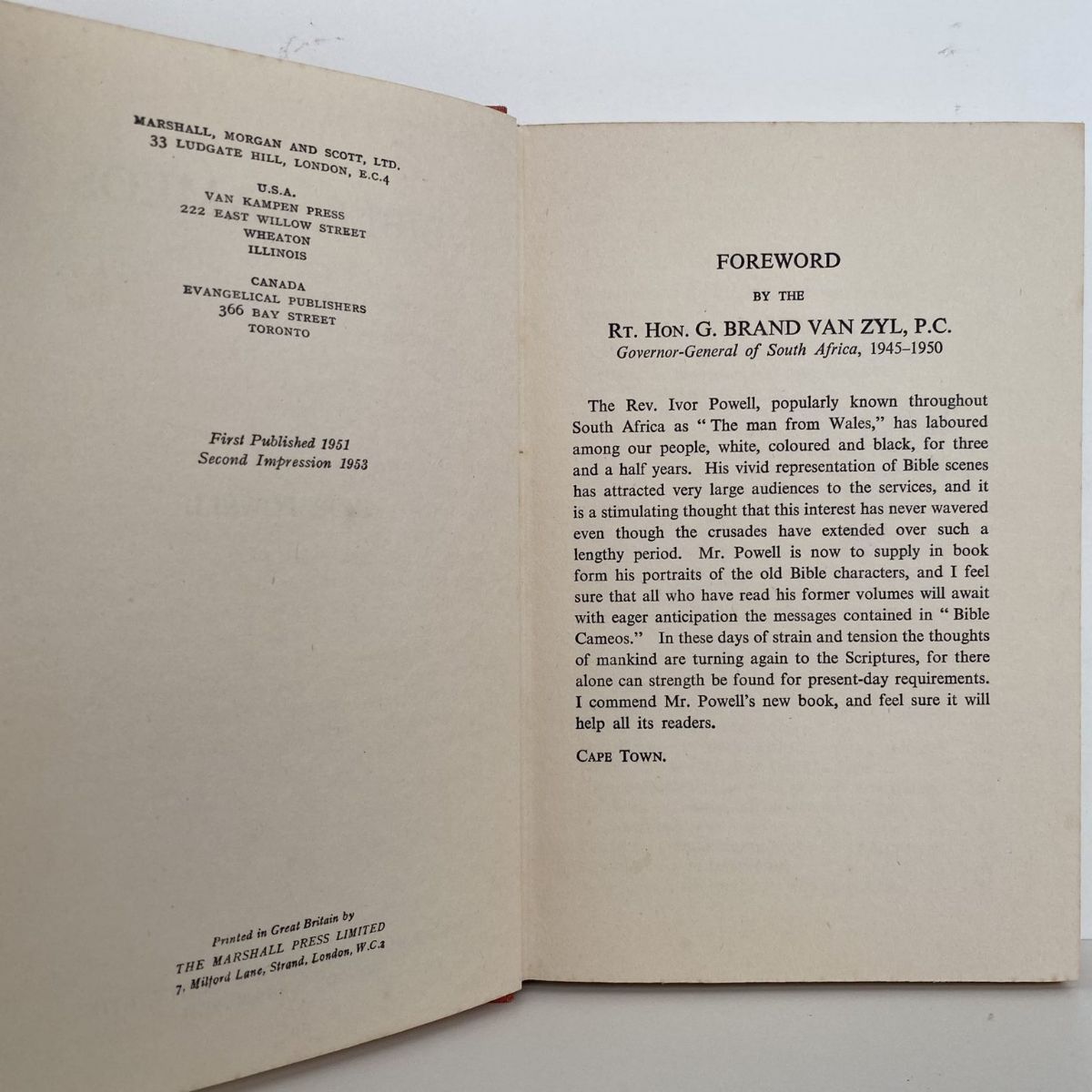 MARSHALL, MORGAN AND SCOTT, LTD.
33 LUDGATE HILL, LONDON, E.C.4

U.S.A.
VAN KAMPEN PRESS
222 EAST WILLOW STREET
WHEATON
ILLINOIS

CANADA
EVANGELICAL PUBLISHERS
366 BAY STREET
TORONTO

First Published 1951
Second Impression 1953

Printed in Great Britain by
THE MARSHALL PRESS LIMITED
7, Milford Lane, Strand, London, W.C.2

FOREWORD

BY THE

RT. HON. G. BRAND VAN ZYL, P.C.
Governor-General of South Africa, 1945–1950

The Rev. Ivor Powell, popularly known throughout South Africa as "The man from Wales," has laboured among our people, white, coloured and black, for three and a half years. His vivid representation of Bible scenes has attracted very large audiences to the services, and it is a stimulating thought that this interest has never wavered even though the crusades have extended over such a lengthy period. Mr. Powell is now to supply in book form his portraits of the old Bible characters, and I feel sure that all who have read his former volumes will await with eager anticipation the messages contained in "Bible Cameos." In these days of strain and tension the thoughts of mankind are turning again to the Scriptures, for there alone can strength be found for present-day requirements. I commend Mr. Powell's new book, and feel sure it will help all its readers.

CAPE TOWN.